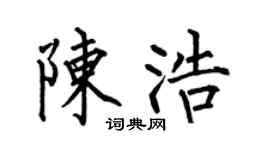 陳浩
词典网